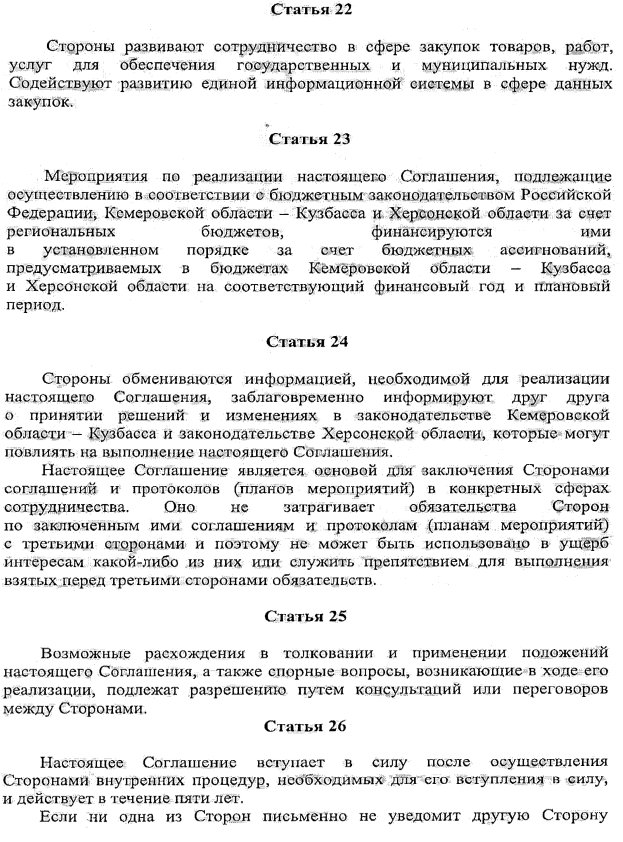 Статья 22

Стороны развивают сотрудничество в сфере закупок товаров, работ, услуг для обеспечения государственных и муниципальных нужд. Содействуют развитию единой информационной системы в сфере данных закупок.

Статья 23

Мероприятия по реализации настоящего Соглашения, подлежащие осуществлению в соответствии с бюджетным законодательством Российской Федерации, Кемеровской области – Кузбасса и Херсонской области за счет региональных бюджетов, финансируются ими в установленном порядке за счет бюджетных ассигнований, предусматриваемых в бюджетах Кемеровской области – Кузбасса и Херсонской области на соответствующий финансовый год и плановый период.

Статья 24

Стороны обмениваются информацией, необходимой для реализации настоящего Соглашения, заблаговременно информируют друг друга о принятии решений и изменениях в законодательстве Кемеровской области – Кузбасса и законодательстве Херсонской области, которые могут повлиять на выполнение настоящего Соглашения.

Настоящее Соглашение является основой для заключения Сторонами соглашений и протоколов (планов мероприятий) в конкретных сферах сотрудничества. Оно не затрагивает обязательства Сторон по заключенным ими соглашениям и протоколам (планам мероприятий) с третьими сторонами и поэтому не может быть использовано в ущерб интересам какой-либо из них или служить препятствием для выполнения взятых перед третьими сторонами обязательств.

Статья 25

Возможные расхождения в толковании и применении положений настоящего Соглашения, а также спорные вопросы, возникающие в ходе его реализации, подлежат разрешению путем консультаций или переговоров между Сторонами.

Статья 26

Настоящее Соглашение вступает в силу после осуществления Сторонами внутренних процедур, необходимых для его вступления в силу, и действует в течение пяти лет.

Если ни одна из Сторон письменно не уведомит другую Сторону